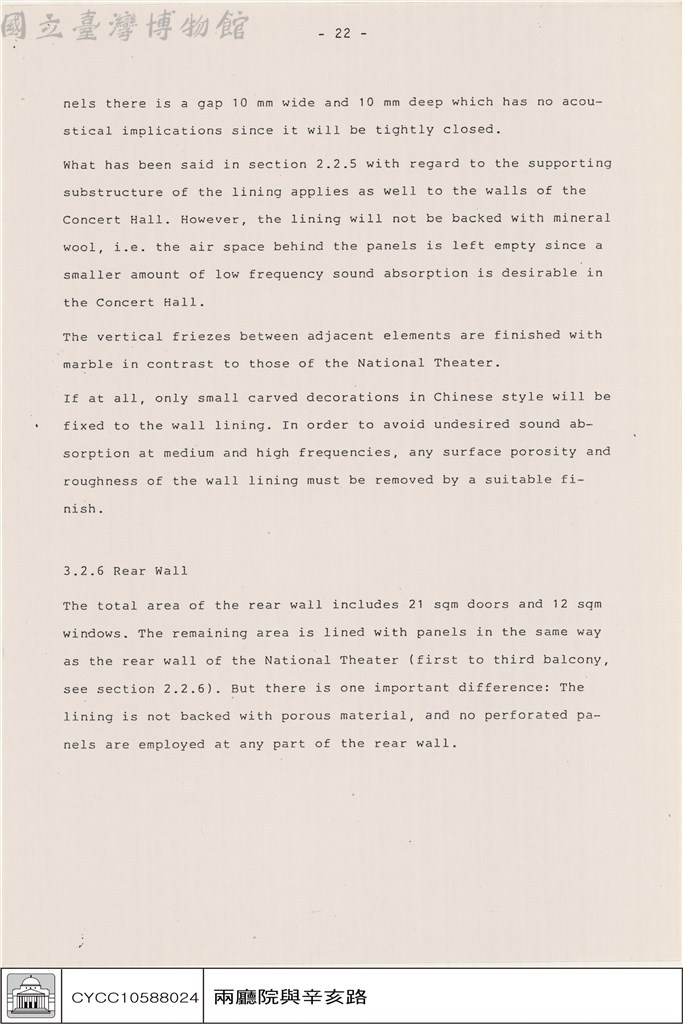 - 22 -

nels there is a gap 10 mm wide and 10 mm deep which has no acoustical implications since it will be tightly closed.

What has been said in section 2.2.5 with regard to the supporting substructure of the lining applies as well to the walls of the Concert Hall. However, the lining will not be backed with mineral wool, i.e. the air space behind the panels is left empty since a smaller amount of low frequency sound absorption is desirable in the Concert Hall.

The vertical friezes between adjacent elements are finished with marble in contrast to those of the National Theater.

If at all, only small carved decorations in Chinese style will be fixed to the wall lining. In order to avoid undesired sound absorption at medium and high frequencies, any surface porosity and roughness of the wall lining must be removed by a suitable finish.

3.2.6 Rear Wall

The total area of the rear wall includes 21 sqm doors and 12 sqm windows. The remaining area is lined with panels in the same way as the rear wall of the National Theater (first to third balcony, see section 2.2.6). But there is one important difference: The lining is not backed with porous material, and no perforated panels are employed at any part of the rear wall.

CYCC10588024 兩廳院與辛亥路

國立臺灣博物館